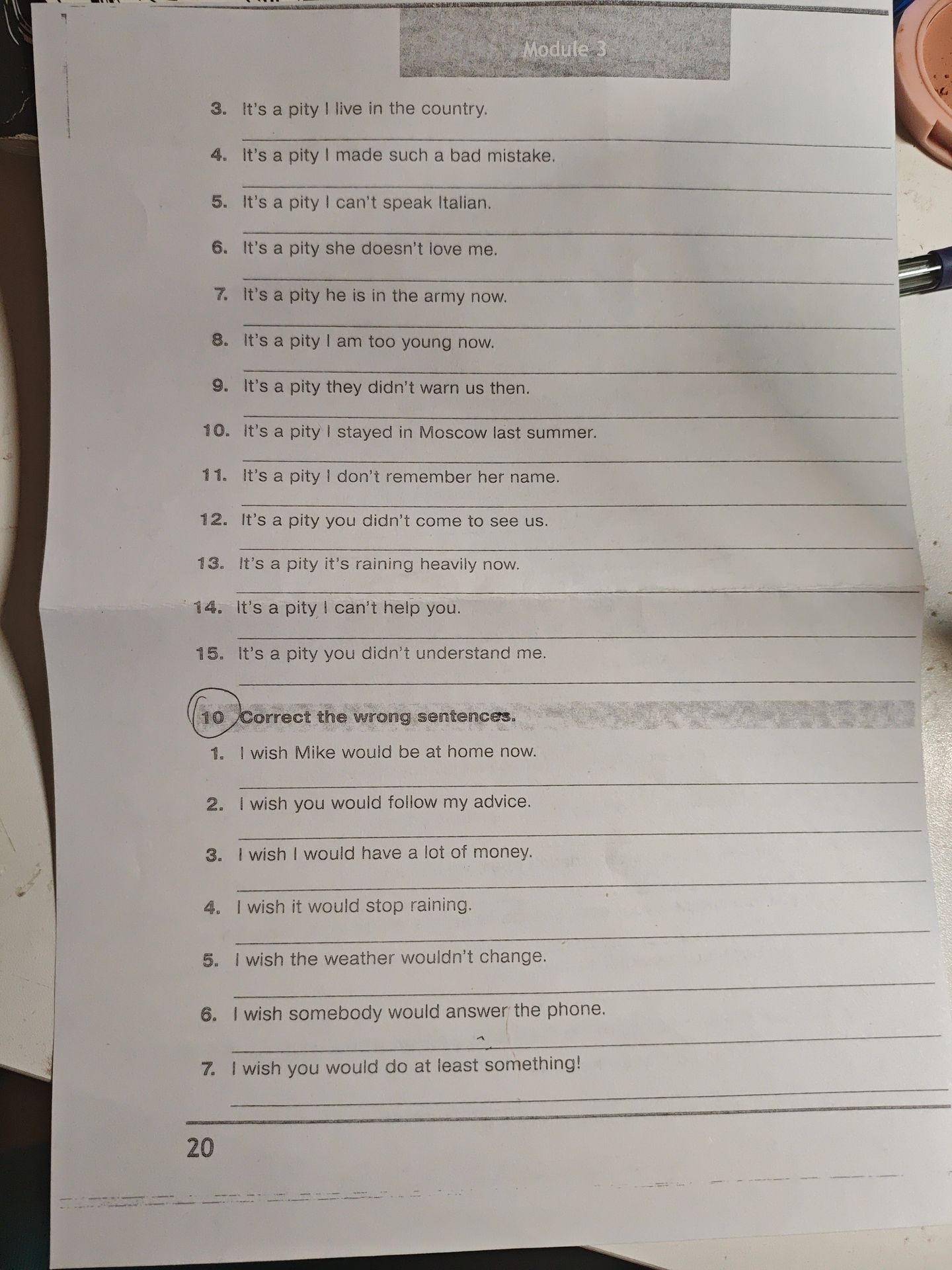 Module 3

3. It's a pity I live in the country.
____

4. It's a pity I made such a bad mistake.
____

5. It's a pity I can't speak Italian.
____

6. It's a pity she doesn't love me.
____

7. It's a pity he is in the army now.
____

8. It's a pity I am too young now.
____

9. It's a pity they didn't warn us then.
____

10. It's a pity I stayed in Moscow last summer.
____

11. It's a pity I don't remember her name.
____

12. It's a pity you didn't come to see us.
____

13. It's a pity it's raining heavily now.
____

14. It's a pity I can't help you.
____

15. It's a pity you didn't understand me.
____

10 Correct the wrong sentences.

1. I wish Mike would be at home now.
____

2. I wish you would follow my advice.
____

3. I wish I would have a lot of money.
____

4. I wish it would stop raining.
____

5. I wish the weather wouldn't change.
____

6. I wish somebody would answer the phone.
____

7. I wish you would do at least something!
____

20